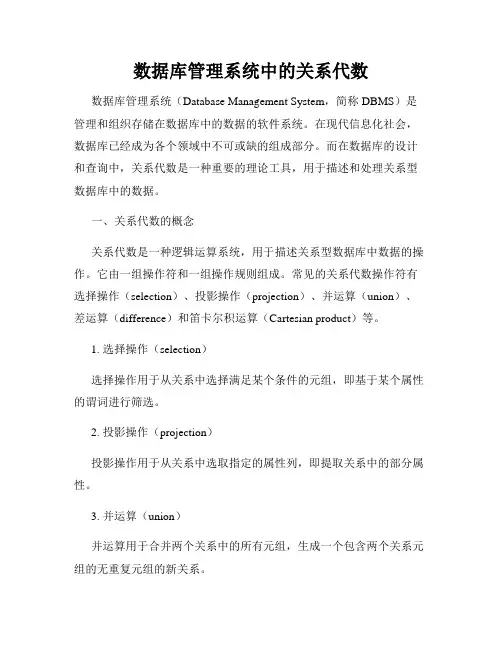 数据库管理系统中的关系代数

数据库管理系统（Database Management System，简称 DBMS）是管理和组织存储在数据库中的数据的软件系统。在现代信息化社会，数据库已经成为各个领域中不可或缺的组成部分。而在数据库的设计和查询中，关系代数是一种重要的理论工具，用于描述和处理关系型数据库中的数据。

一、关系代数的概念

关系代数是一种逻辑运算系统，用于描述关系型数据库中数据的操作。它由一组操作符和一组操作规则组成。常见的关系代数操作符有选择操作（selection）、投影操作（projection）、并运算（union）、差运算（difference）和笛卡尔积运算（Cartesian product）等。

1. 选择操作（selection）

选择操作用于从关系中选择满足某个条件的元组，即基于某个属性的谓词进行筛选。

2. 投影操作（projection）

投影操作用于从关系中选取指定的属性列，即提取关系中的部分属性。

3. 并运算（union）

并运算用于合并两个关系中的所有元组，生成一个包含两个关系元组的无重复元组的新关系。